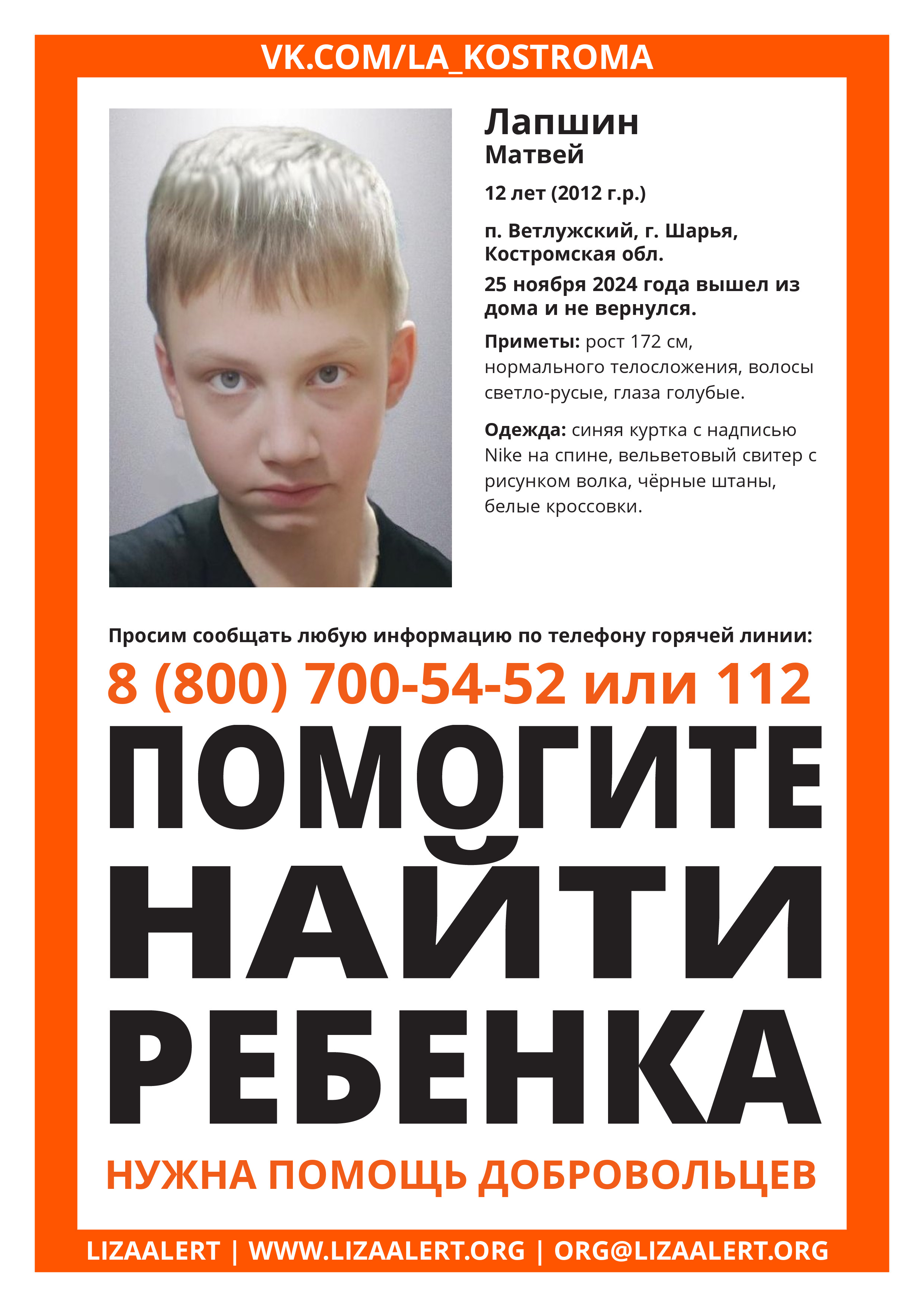 VK.COM/LA_KOSTROMA

Лапшин
Матвей

12 лет (2012 г.р.)

п. Ветлужский, г. Шарья, Костромская обл.

25 ноября 2024 года вышел из дома и не вернулся.

Приметы: рост 172 см, нормального телосложения, волосы светло-русые, глаза голубые.

Одежда: синяя куртка с надписью Nike на спине, вельветовый свитер с рисунком волка, чёрные штаны, белые кроссовки.

Просим сообщать любую информацию по телефону горячей линии:

8 (800) 700-54-52 или 112

ПОМОГИТЕ НАЙТИ РЕБЕНКА

НУЖНА ПОМОЩЬ ДОБРОВОЛЬЦЕВ

LIZAALERT | WWW.LIZAALERT.ORG | ORG@LIZAALERT.ORG